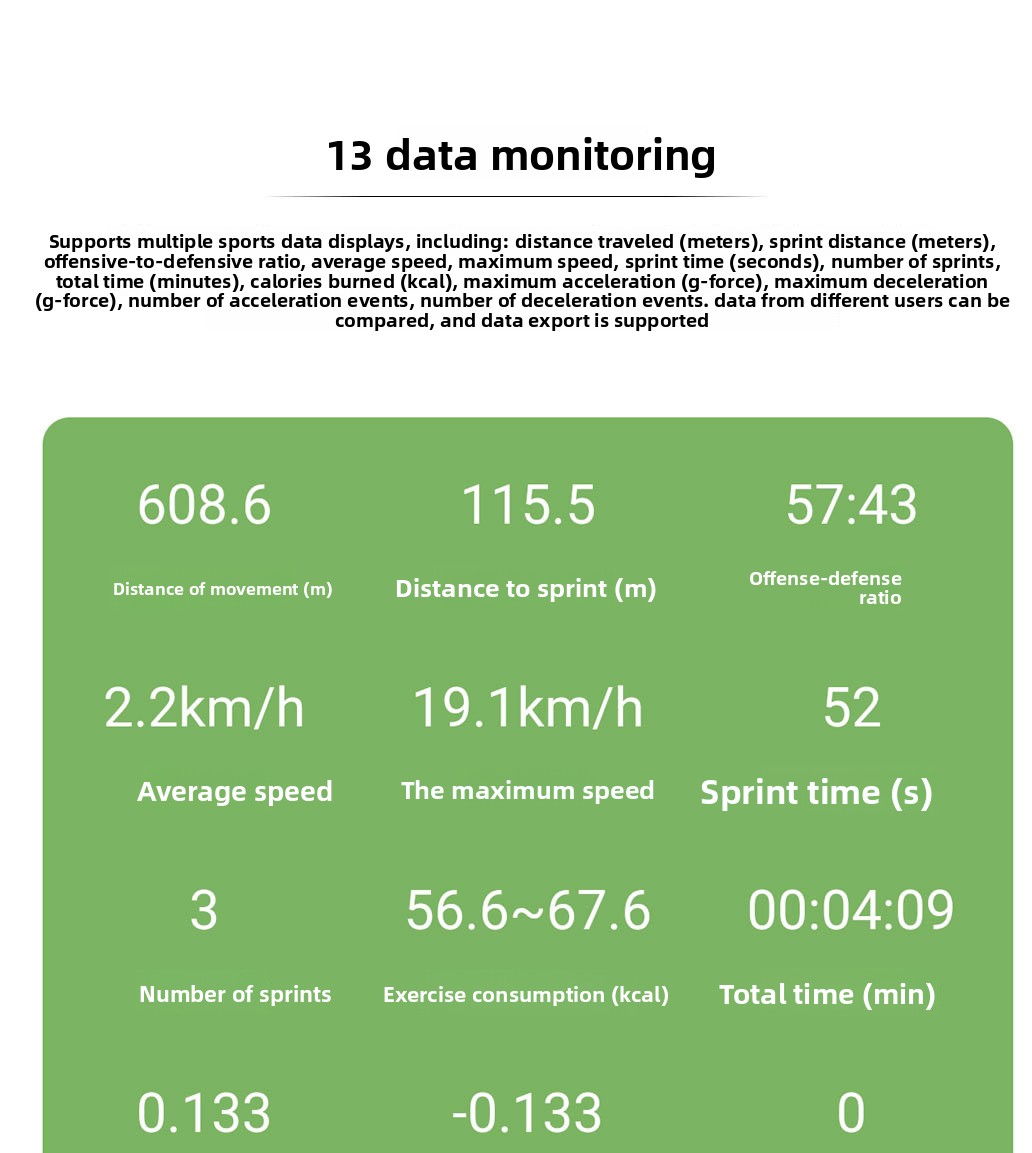 13 data monitoring

Supports multiple sports data displays, including: distance traveled (meters), sprint distance (meters), offensive-to-defensive ratio, average speed, maximum speed, sprint time (seconds), number of sprints, total time (minutes), calories burned (kcal), maximum acceleration (g-force), maximum deceleration (g-force), number of acceleration events, number of deceleration events. data from different users can be compared, and data export is supported

608.6
Distance of movement (m)

115.5
Distance to sprint (m)

57:43
Offense-defense ratio

2.2km/h
Average speed

19.1km/h
The maximum speed

52
Sprint time (s)

3
Number of sprints

56.6~67.6
Exercise consumption (kcal)

00:04:09
Total time (min)

0.133

-0.133

0